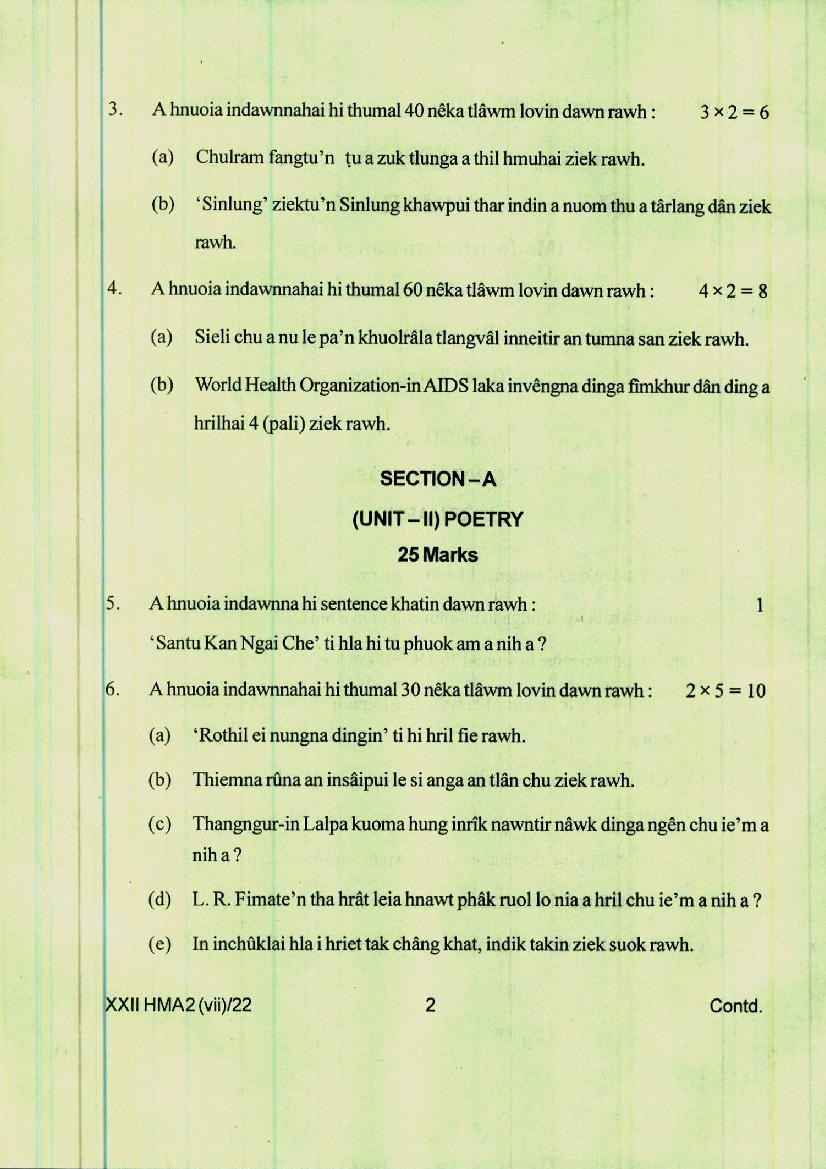 3. A hnuoia indawnnahai hi thumal 40 nêka tlâwm lovin dawn rawh : $3 \times 2 = 6$

(a) Chulram fangtu'n ṭu a zuk tlunga a thil hmuhai ziek rawh.

(b) 'Sinlung' ziektu'n Sinlung khawpui thar indin a nuom thu a târlang dân ziek rawh.

4. A hnuoia indawnnahai hi thumal 60 nêka tlâwm lovin dawn rawh : $4 \times 2 = 8$

(a) Sieli chu a nu le pa'n khuolrâla tlangvâl inneitir an tumna san ziek rawh.

(b) World Health Organization-in AIDS laka invêngna dinga fimkhur dân ding a hrilhai 4 (pali) ziek rawh.

SECTION – A

(UNIT – II) POETRY

25 Marks

5. A hnuoia indawnna hi sentence khatin dawn rawh : 1

'Santu Kan Ngai Che' ti hla hi tu phuok am a nih a ?

6. A hnuoia indawnnahai hi thumal 30 nêka tlâwm lovin dawn rawh : $2 \times 5 = 10$

(a) 'Rothil ei nungna dingin' ti hi hril fie rawh.

(b) Thiemna rûna an insâipui le si anga an tlân chu ziek rawh.

(c) Thangngur-in Lalpa kuoma hung inrîk nawntir nâwk dinga ngên chu ie'm a nih a ?

(d) L. R. Fimate'n tha hrât leia hnawt phâk ruol lo nia a hril chu ie'm a nih a ?

(e) In inchûklai hla i hriet tak châng khat, indik takin ziek suok rawh.

XXII HMA2 (vii)/22 2 Contd.